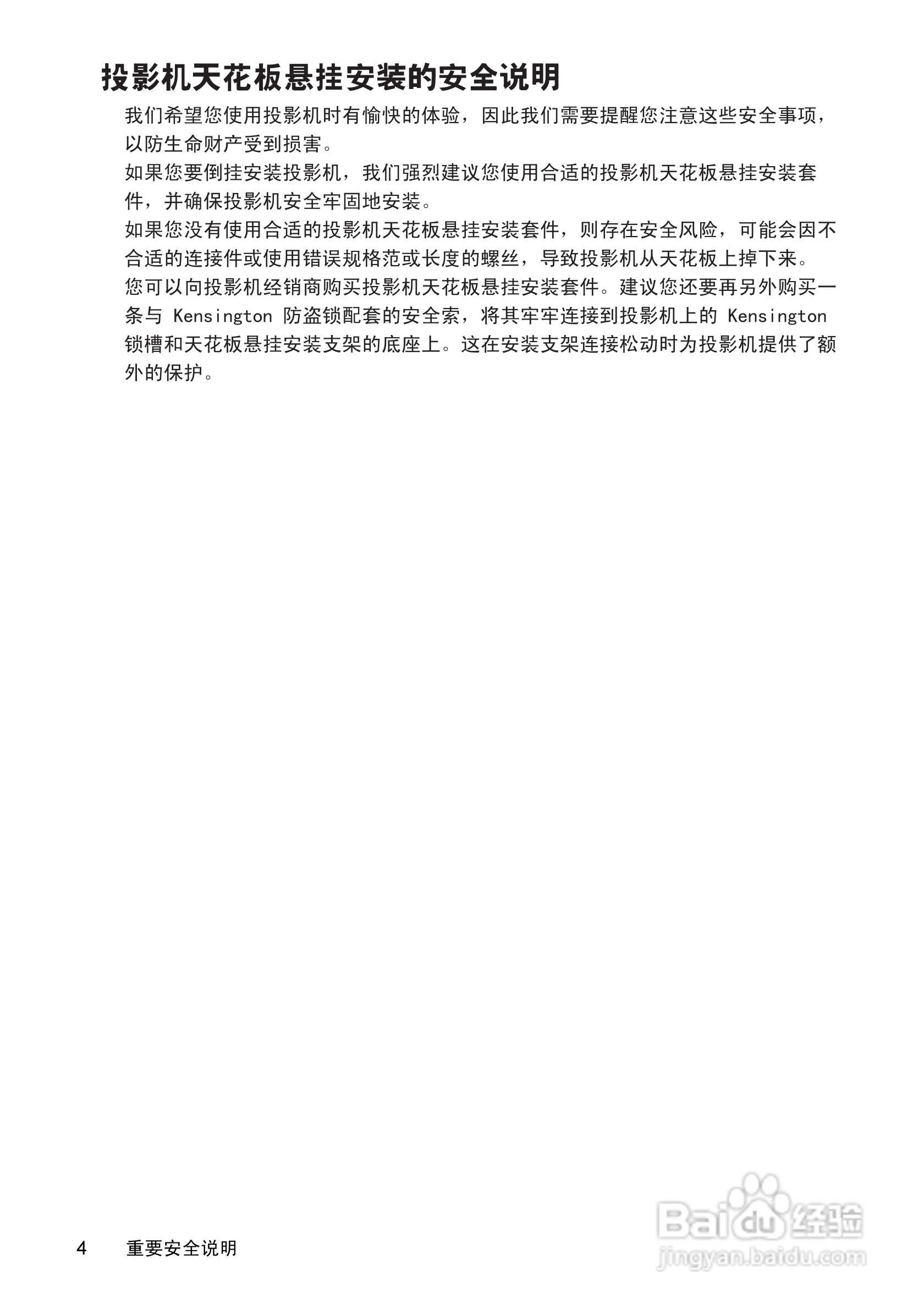 投影机天花板悬挂安装的安全说明

我们希望您使用投影机时有愉快的体验，因此我们需要提醒您注意这些安全事项，以防生命财产受到损害。

如果您要倒挂安装投影机，我们强烈建议您使用合适的投影机天花板悬挂安装套件，并确保投影机安全牢固地安装。

如果您没有使用合适的投影机天花板悬挂安装套件，则存在安全风险，可能会因不合适的连接件或使用错误规格范或长度的螺丝，导致投影机从天花板上掉下来。

您可以向投影机经销商购买投影机天花板悬挂安装套件。建议您还要再另外购买一条与 Kensington 防盗锁配套的安全索，将其牢牢连接到投影机上的 Kensington 锁槽和天花板悬挂安装支架的底座上。这在安装支架连接松动时为投影机提供了额外的保护。

4 重要安全说明

Baidu 经验
jingyan.baidu.com